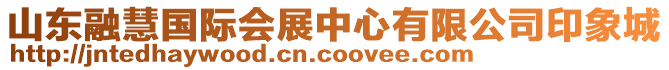 山东融慧国际会展中心有限公司印象城
http://jntedhaywood.cn.coovee.com